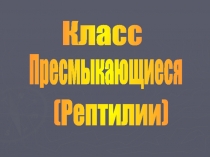 Класс
Пресмыкающиеся
(Рептилии)